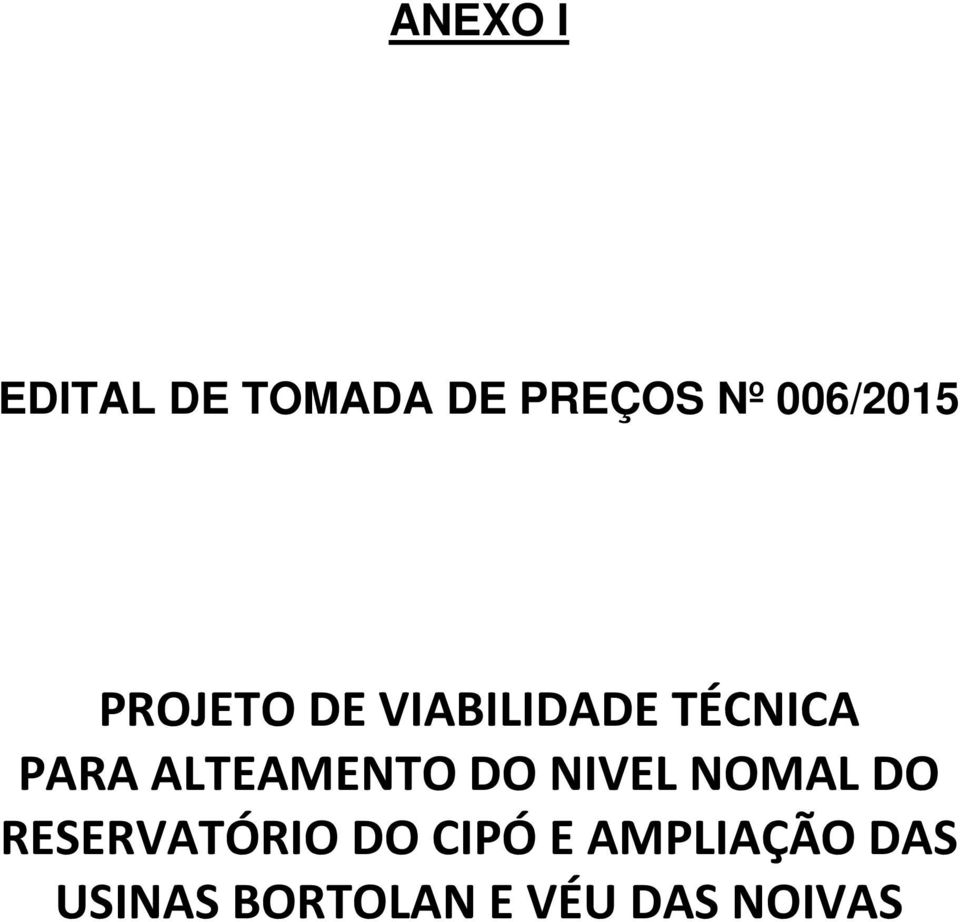 ANEXO I

EDITAL DE TOMADA DE PREÇOS Nº 006/2015

PROJETO DE VIABILIDADE TÉCNICA PARA ALTEAMENTO DO NIVEL NOMAL DO RESERVATÓRIO DO CIPÓ E AMPLIAÇÃO DAS USINAS BORTOLAN E VÉU DAS NOIVAS